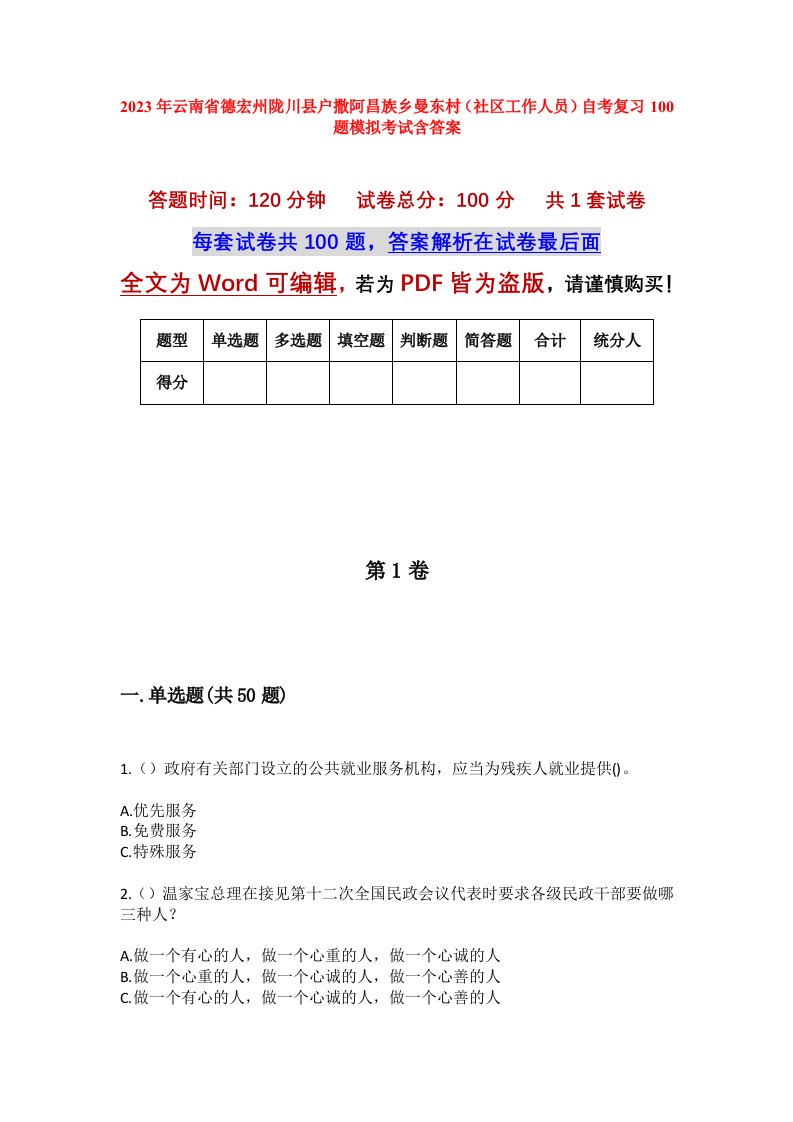 2023年云南省德宏州陇川县户撒阿昌族乡曼东村（社区工作人员）自考复习100题模拟考试含答案

答题时间：120分钟　试卷总分：100分　共1套试卷

每套试卷共100题，答案解析在试卷最后面

全文为Word可编辑，若为PDF皆为盗版，请谨慎购买！

| 题型 | 单选题 | 多选题 | 填空题 | 判断题 | 简答题 | 合计 | 统分人 |
|---|---|---|---|---|---|---|---|
| 得分 | | | | | | | |

第1卷

一.单选题(共50题)

1.（）政府有关部门设立的公共就业服务机构，应当为残疾人就业提供()。

A.优先服务
B.免费服务
C.特殊服务

2.（）温家宝总理在接见第十二次全国民政会议代表时要求各级民政干部要做哪三种人？

A.做一个有心的人，做一个心重的人，做一个心诚的人
B.做一个心重的人，做一个心诚的人，做一个心善的人
C.做一个有心的人，做一个心诚的人，做一个心善的人